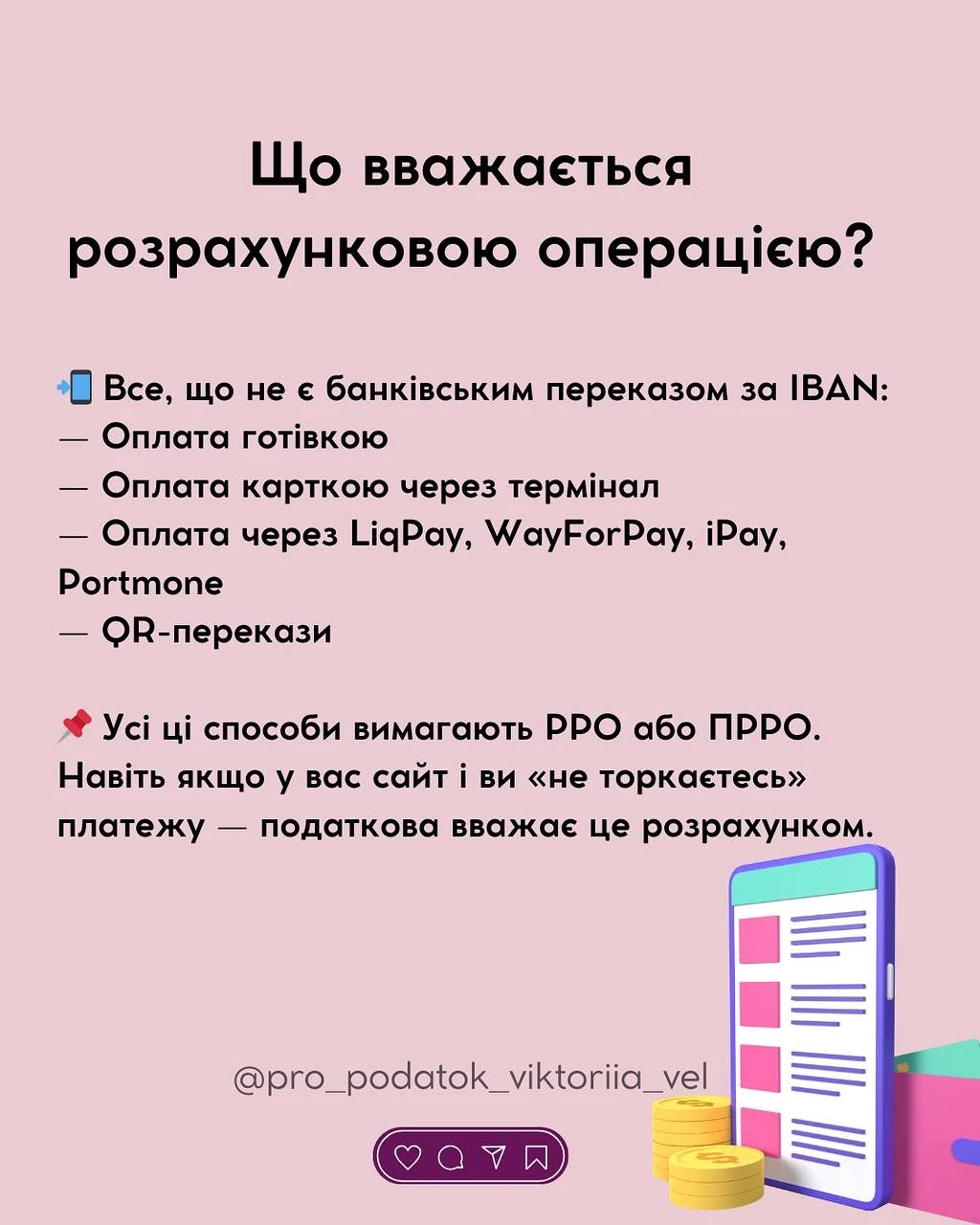 Що вважається розрахунковою операцією?

📲 Все, що не є банківським переказом за IBAN:
— Оплата готівкою
— Оплата карткою через термінал
— Оплата через LiqPay, WayForPay, iPay, Portmone
— QR-перекази

📌 Усі ці способи вимагають РРО або ПРРО. Навіть якщо у вас сайт і ви «не торкаєтесь» платежу — податкова вважає це розрахунком.

@pro_podatok_viktoriia_vel